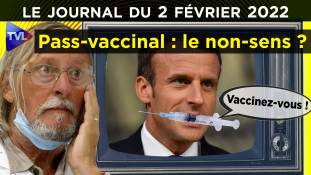 LE JOURNAL DU 2 FÉVRIER 2022

TVL

Pass-vaccinal : le non-sens ?

Vaccinez-vous !